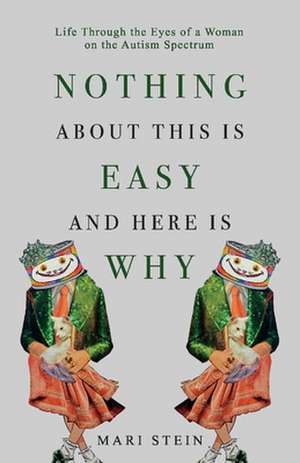 Life Through the Eyes of a Woman on the Autism Spectrum

NOTHING ABOUT THIS IS EASY AND HERE IS WHY

MARI STEIN